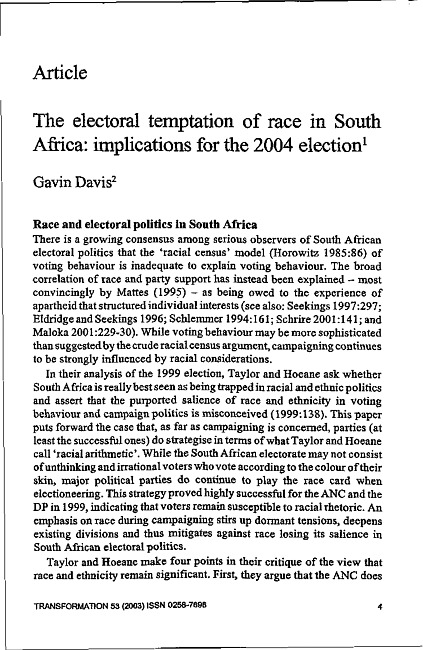 Article

The electoral temptation of race in South Africa: implications for the 2004 election$^1$

Gavin Davis$^2$

**Race and electoral politics in South Africa**
There is a growing consensus among serious observers of South African electoral politics that the 'racial census' model (Horowitz 1985:86) of voting behaviour is inadequate to explain voting behaviour. The broad correlation of race and party support has instead been explained – most convincingly by Mattes (1995) – as being owed to the experience of apartheid that structured individual interests (see also: Seekings 1997:297; Eldridge and Seekings 1996; Schlemmer 1994:161; Schrire 2001:141; and Maloka 2001:229-30). While voting behaviour may be more sophisticated than suggested by the crude racial census argument, campaigning continues to be strongly influenced by racial considerations.

In their analysis of the 1999 election, Taylor and Hoeane ask whether South Africa is really best seen as being trapped in racial and ethnic politics and assert that the purported salience of race and ethnicity in voting behaviour and campaign politics is misconceived (1999:138). This paper puts forward the case that, as far as campaigning is concerned, parties (at least the successful ones) do strategise in terms of what Taylor and Hoeane call 'racial arithmetic'. While the South African electorate may not consist of unthinking and irrational voters who vote according to the colour of their skin, major political parties do continue to play the race card when electioneering. This strategy proved highly successful for the ANC and the DP in 1999, indicating that voters remain susceptible to racial rhetoric. An emphasis on race during campaigning stirs up dormant tensions, deepens existing divisions and thus mitigates against race losing its salience in South African electoral politics.

Taylor and Hoeane make four points in their critique of the view that race and ethnicity remain significant. First, they argue that the ANC does

TRANSFORMATION 53 (2003) ISSN 0258-7696

4